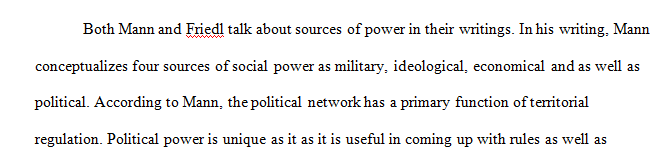 Both Mann and Friedl talk about sources of power in their writings. In his writing, Mann conceptualizes four sources of social power as military, ideological, economical and as well as political. According to Mann, the political network has a primary function of territorial regulation. Political power is unique as it as it is useful in coming up with rules as well as